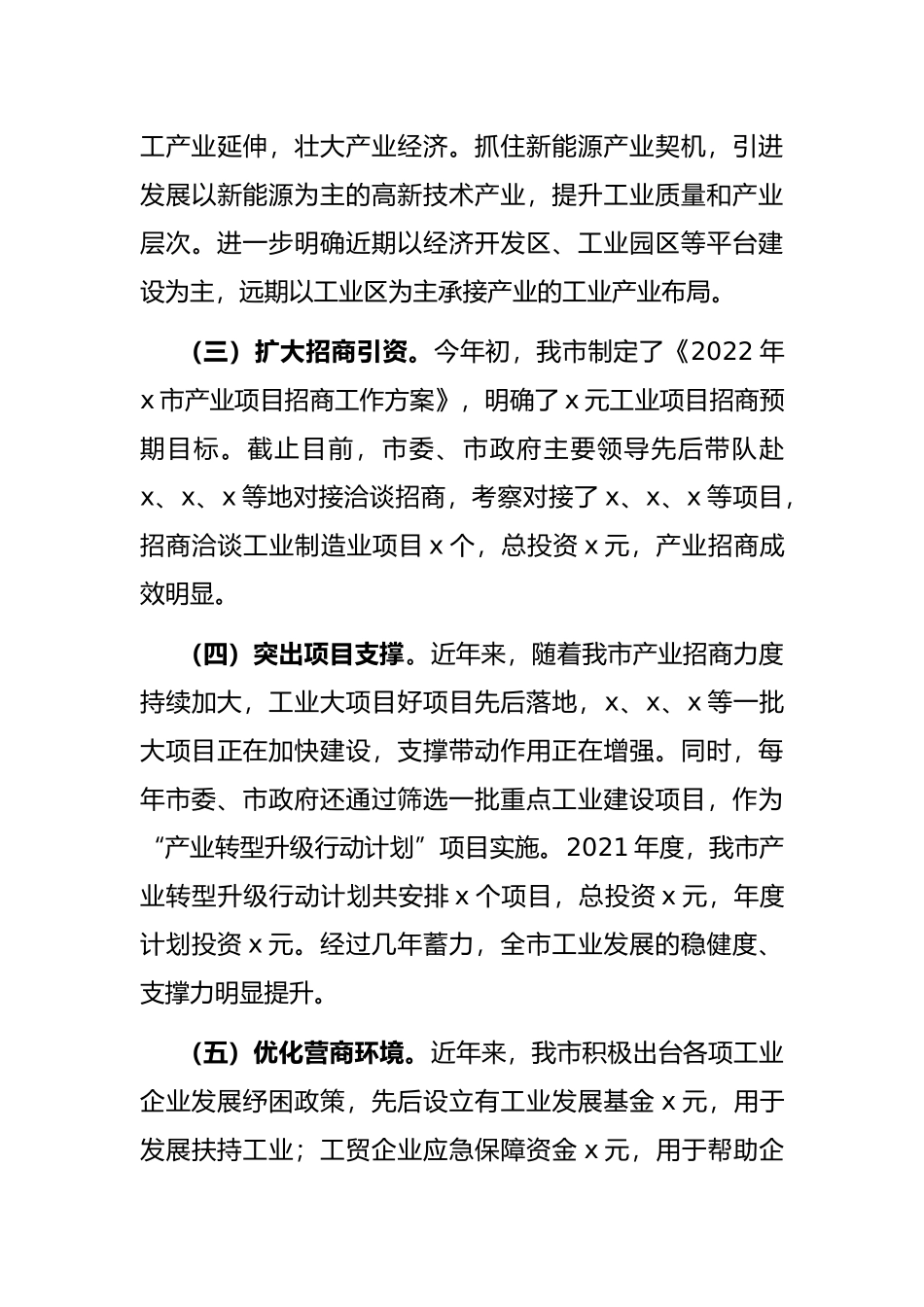 工产业延伸，壮大产业经济。抓住新能源产业契机，引进发展以新能源为主的高新技术产业，提升工业质量和产业层次。进一步明确近期以经济开发区、工业园区等平台建设为主，远期以工业区为主承接产业的工业产业布局。

（三）扩大招商引资。今年初，我市制定了《2022 年 x 市产业项目招商工作方案》，明确了 x 元工业项目招商预期目标。截止目前，市委、市政府主要领导先后带队赴 x、x、x 等地对接洽谈招商，考察对接了 x、x、x 等项目，招商洽谈工业制造业项目 x 个，总投资 x 元，产业招商成效明显。

（四）突出项目支撑。近年来，随着我市产业招商力度持续加大，工业大项目好项目先后落地，x、x、x 等一批大项目正在加快建设，支撑带动作用正在增强。同时，每年市委、市政府还通过筛选一批重点工业建设项目，作为“产业转型升级行动计划”项目实施。2021 年度，我市产业转型升级行动计划共安排 x 个项目，总投资 x 元，年度计划投资 x 元。经过几年蓄力，全市工业发展的稳健度、支撑力明显提升。

（五）优化营商环境。近年来，我市积极出台各项工业企业发展纾困政策，先后设立有工业发展基金 x 元，用于发展扶持工业；工贸企业应急保障资金 x 元，用于帮助企